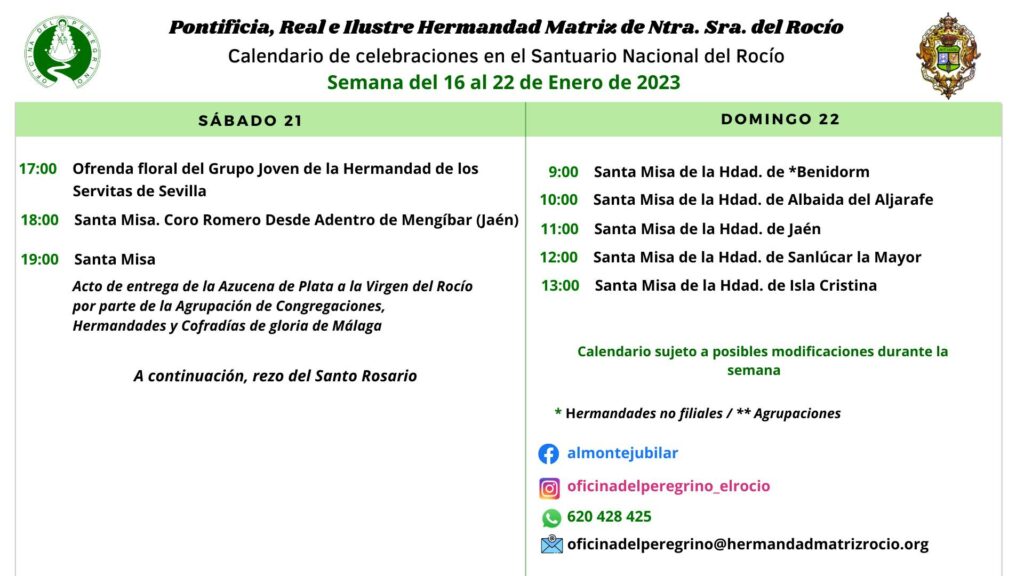 OFICINA DEL PEREGRINO

Pontificia, Real e Ilustre Hermandad Matriz de Ntra. Sra. del Rocío

Calendario de celebraciones en el Santuario Nacional del Rocío

Semana del 16 al 22 de Enero de 2023

SÁBADO 21

17:00 Ofrenda floral del Grupo Joven de la Hermandad de los Servitas de Sevilla

18:00 Santa Misa. Coro Romero Desde Adentro de Mengíbar (Jaén)

19:00 Santa Misa

Acto de entrega de la Azucena de Plata a la Virgen del Rocío por parte de la Agrupación de Congregaciones, Hermandades y Cofradías de gloria de Málaga

A continuación, rezo del Santo Rosario

DOMINGO 22

9:00 Santa Misa de la Hdad. de *Benidorm

10:00 Santa Misa de la Hdad. de Albaida del Aljarafe

11:00 Santa Misa de la Hdad. de Jaén

12:00 Santa Misa de la Hdad. de Sanlúcar la Mayor

13:00 Santa Misa de la Hdad. de Isla Cristina

Calendario sujeto a posibles modificaciones durante la semana

* Hermandades no filiales / ** Agrupaciones

almontejubilar

oficinadelperegrino_elrocio

620 428 425

oficinadelperegrino@hermandadmatrizrocio.org